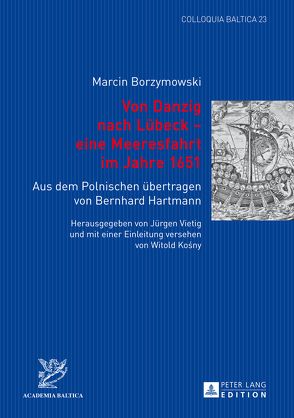 COLLOQUIA BALTICA 23

Marcin Borzymowski

Von Danzig nach Lübeck – eine Meeresfahrt im Jahre 1651

Aus dem Polnischen übertragen von Bernhard Hartmann

Herausgegeben von Jürgen Vietig und mit einer Einleitung versehen von Witold Kośny

ACADEMIA BALTICA

PETER LANG EDITION